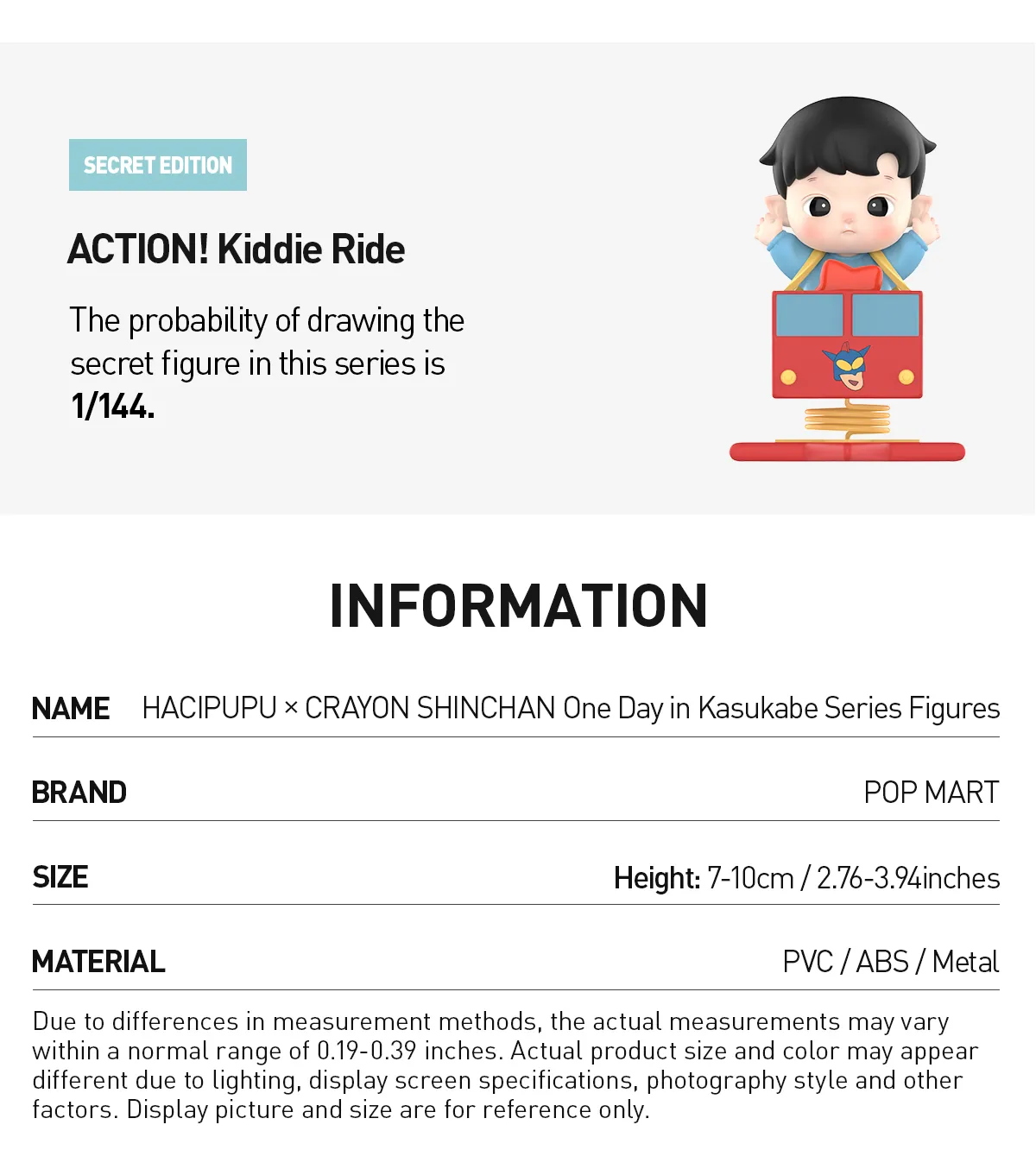 SECRET EDITION

ACTION! Kiddie Ride

The probability of drawing the secret figure in this series is 1/144.

INFORMATION

| NAME | HACIPUPU × CRAYON SHINCHAN One Day in Kasukabe Series Figures |
|---|---|
| BRAND | POP MART |
| SIZE | Height: 7-10cm / 2.76-3.94inches |
| MATERIAL | PVC / ABS / Metal |

Due to differences in measurement methods, the actual measurements may vary within a normal range of 0.19-0.39 inches. Actual product size and color may appear different due to lighting, display screen specifications, photography style and other factors. Display picture and size are for reference only.